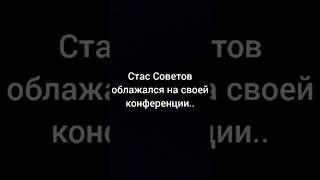 Стас Советов облажался на своей конференции..